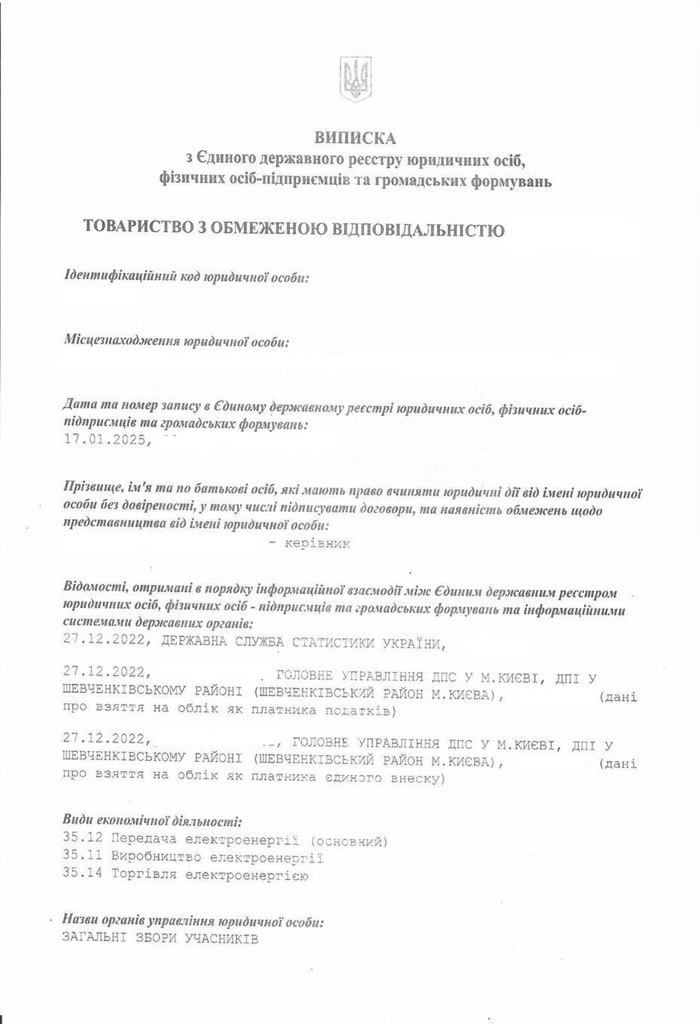 ВИПИСКА
з Єдиного державного реєстру юридичних осіб, фізичних осіб-підприємців та громадських формувань

ТОВАРИСТВО З ОБМЕЖЕНОЮ ВІДПОВІДАЛЬНІСТЮ

Ідентифікаційний код юридичної особи:

Місцезнаходження юридичної особи:

Дата та номер запису в Єдиному державному реєстрі юридичних осіб, фізичних осіб-підприємців та громадських формувань:
17.01.2025,

Прізвище, ім'я та по батькові осіб, які мають право вчиняти юридичні дії від імені юридичної особи без довіреності, у тому числі підписувати договори, та наявність обмежень щодо представництва від імені юридичної особи:
- керівник

Відомості, отримані в порядку інформаційної взаємодії між Єдиним державним реєстром юридичних осіб, фізичних осіб - підприємців та громадських формувань та інформаційними системами державних органів:
27.12.2022, ДЕРЖАВНА СЛУЖБА СТАТИСТИКИ УКРАЇНИ,

27.12.2022, ГОЛОВНЕ УПРАВЛІННЯ ДПС У М.КИЄВІ, ДПІ У ШЕВЧЕНКІВСЬКОМУ РАЙОНІ (ШЕВЧЕНКІВСЬКИЙ РАЙОН М.КИЄВА), (дані про взяття на облік як платника податків)

27.12.2022, ГОЛОВНЕ УПРАВЛІННЯ ДПС У М.КИЄВІ, ДПІ У ШЕВЧЕНКІВСЬКОМУ РАЙОНІ (ШЕВЧЕНКІВСЬКИЙ РАЙОН М.КИЄВА), (дані про взяття на облік як платника єдиного внеску)

Види економічної діяльності:
35.12 Передача електроенергії (основний)
35.11 Виробництво електроенергії
35.14 Торгівля електроенергією

Назви органів управління юридичної особи:
ЗАГАЛЬНІ ЗБОРИ УЧАСНИКІВ